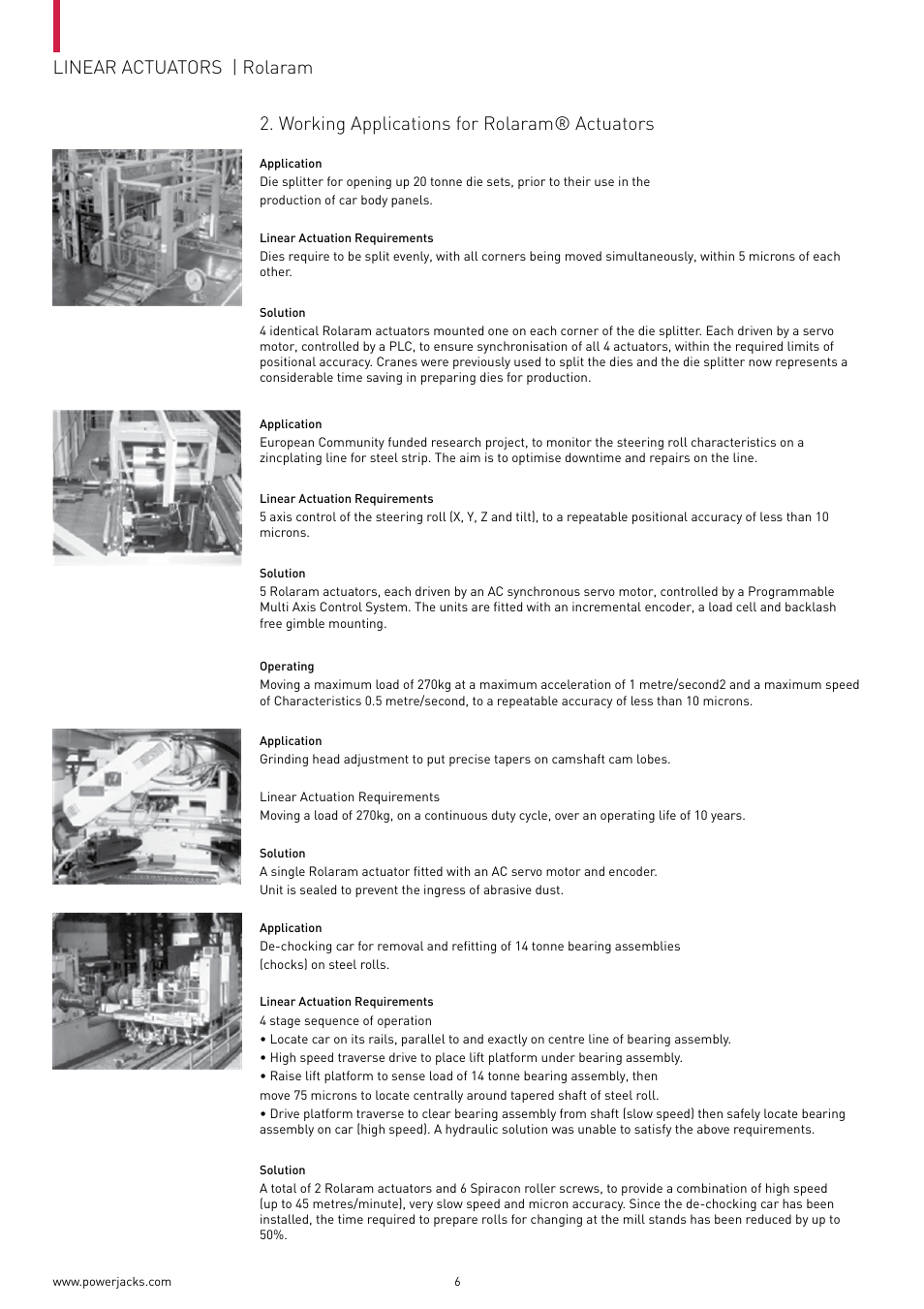 LINEAR ACTUATORS | Rolaram

2. Working Applications for Rolaram® Actuators

Application
Die splitter for opening up 20 tonne die sets, prior to their use in the production of car body panels.

Linear Actuation Requirements
Dies require to be split evenly, with all corners being moved simultaneously, within 5 microns of each other.

Solution
4 identical Rolaram actuators mounted one on each corner of the die splitter. Each driven by a servo motor, controlled by a PLC, to ensure synchronisation of all 4 actuators, within the required limits of positional accuracy. Cranes were previously used to split the dies and the die splitter now represents a considerable time saving in preparing dies for production.

Application
European Community funded research project, to monitor the steering roll characteristics on a zincplating line for steel strip. The aim is to optimise downtime and repairs on the line.

Linear Actuation Requirements
5 axis control of the steering roll (X, Y, Z and tilt), to a repeatable positional accuracy of less than 10 microns.

Solution
5 Rolaram actuators, each driven by an AC synchronous servo motor, controlled by a Programmable Multi Axis Control System. The units are fitted with an incremental encoder, a load cell and backlash free gimble mounting.

Operating
Moving a maximum load of 270kg at a maximum acceleration of 1 metre/second2 and a maximum speed of Characteristics 0.5 metre/second, to a repeatable accuracy of less than 10 microns.

Application
Grinding head adjustment to put precise tapers on camshaft cam lobes.

Linear Actuation Requirements
Moving a load of 270kg, on a continuous duty cycle, over an operating life of 10 years.

Solution
A single Rolaram actuator fitted with an AC servo motor and encoder.
Unit is sealed to prevent the ingress of abrasive dust.

Application
De-chocking car for removal and refitting of 14 tonne bearing assemblies (chocks) on steel rolls.

Linear Actuation Requirements
4 stage sequence of operation
• Locate car on its rails, parallel to and exactly on centre line of bearing assembly.
• High speed traverse drive to place lift platform under bearing assembly.
• Raise lift platform to sense load of 14 tonne bearing assembly, then move 75 microns to locate centrally around tapered shaft of steel roll.
• Drive platform traverse to clear bearing assembly from shaft (slow speed) then safely locate bearing assembly on car (high speed). A hydraulic solution was unable to satisfy the above requirements.

Solution
A total of 2 Rolaram actuators and 6 Spiracon roller screws, to provide a combination of high speed (up to 45 metres/minute), very slow speed and micron accuracy. Since the de-chocking car has been installed, the time required to prepare rolls for changing at the mill stands has been reduced by up to 50%.

www.powerjacks.com
6